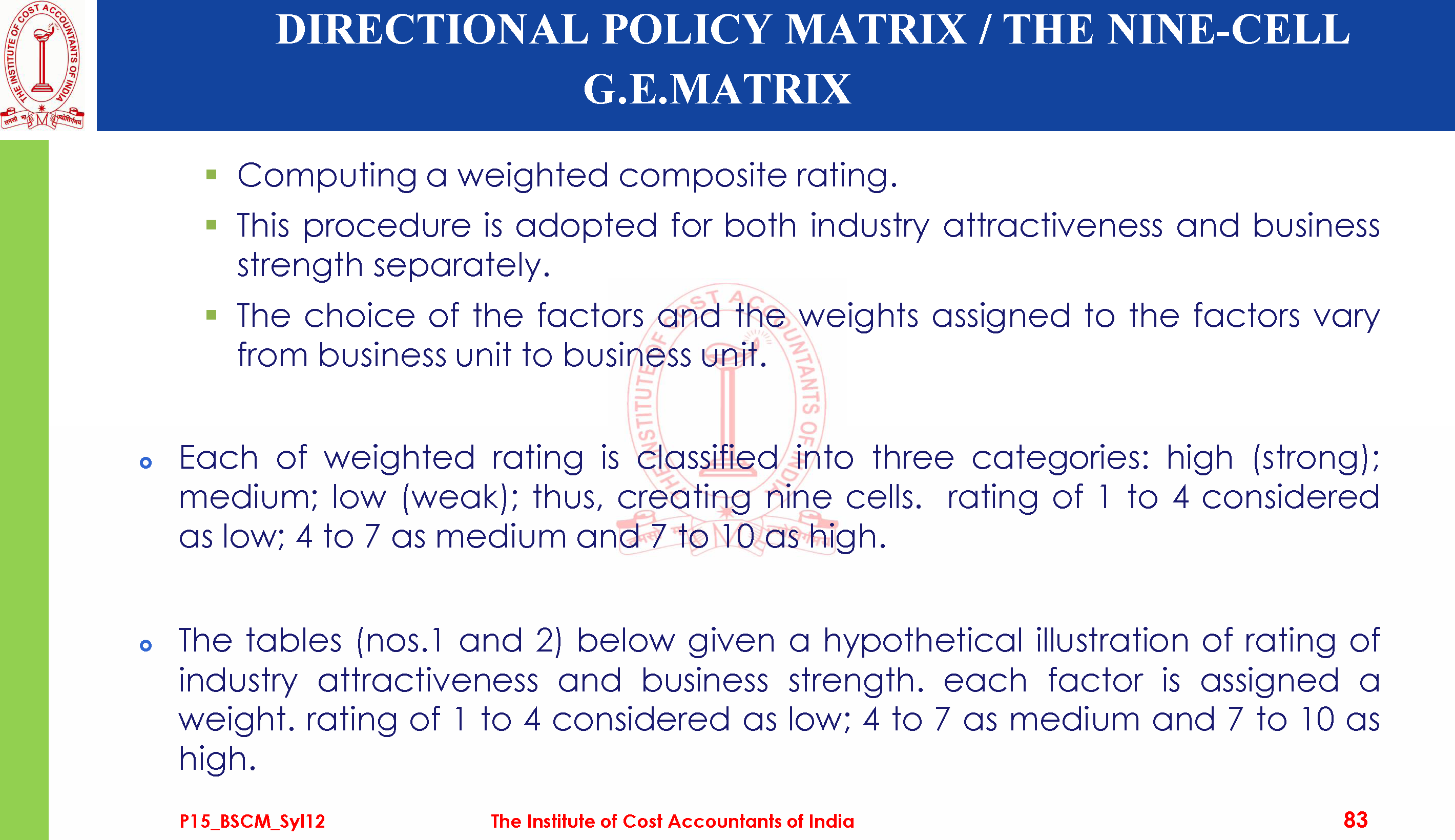 DIRECTIONAL POLICY MATRIX / THE NINE-CELL G.E.MATRIX

• Computing a weighted composite rating.
• This procedure is adopted for both industry attractiveness and business strength separately.
• The choice of the factors and the weights assigned to the factors vary from business unit to business unit.

• Each of weighted rating is classified into three categories: high (strong); medium; low (weak); thus, creating nine cells. rating of 1 to 4 considered as low; 4 to 7 as medium and 7 to 10 as high.

• The tables (nos.1 and 2) below given a hypothetical illustration of rating of industry attractiveness and business strength. each factor is assigned a weight. rating of 1 to 4 considered as low; 4 to 7 as medium and 7 to 10 as high.

P15_BSCM_Syl12 The Institute of Cost Accountants of India 83

THE INSTITUTE OF COST ACCOUNTANTS OF INDIA